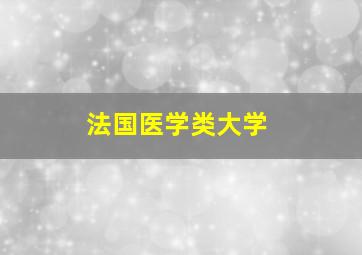 法国医学类大学